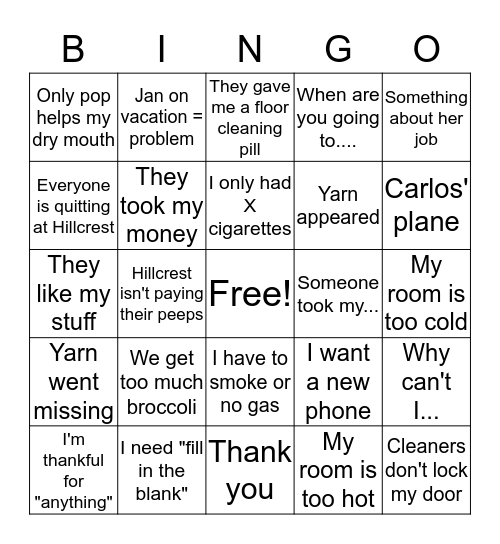 | B | I | N | G | O |
|---|---|---|---|---|
| Only pop helps my dry mouth | Jan on vacation = problem | They gave me a floor cleaning pill | When are you going to.... | Something about her job |
| Everyone is quitting at Hillcrest | They took my money | I only had X cigarettes | Yarn appeared | Carlos' plane |
| They like my stuff | Hillcrest isn't paying their peeps | Free! | Someone took my... | My room is too cold |
| Yarn went missing | We get too much broccoli | I have to smoke or no gas | I want a new phone | Why can't I... |
| I'm thankful for "anything" | I need "fill in the blank" | Thank you | My room is too hot | Cleaners don't lock my door |